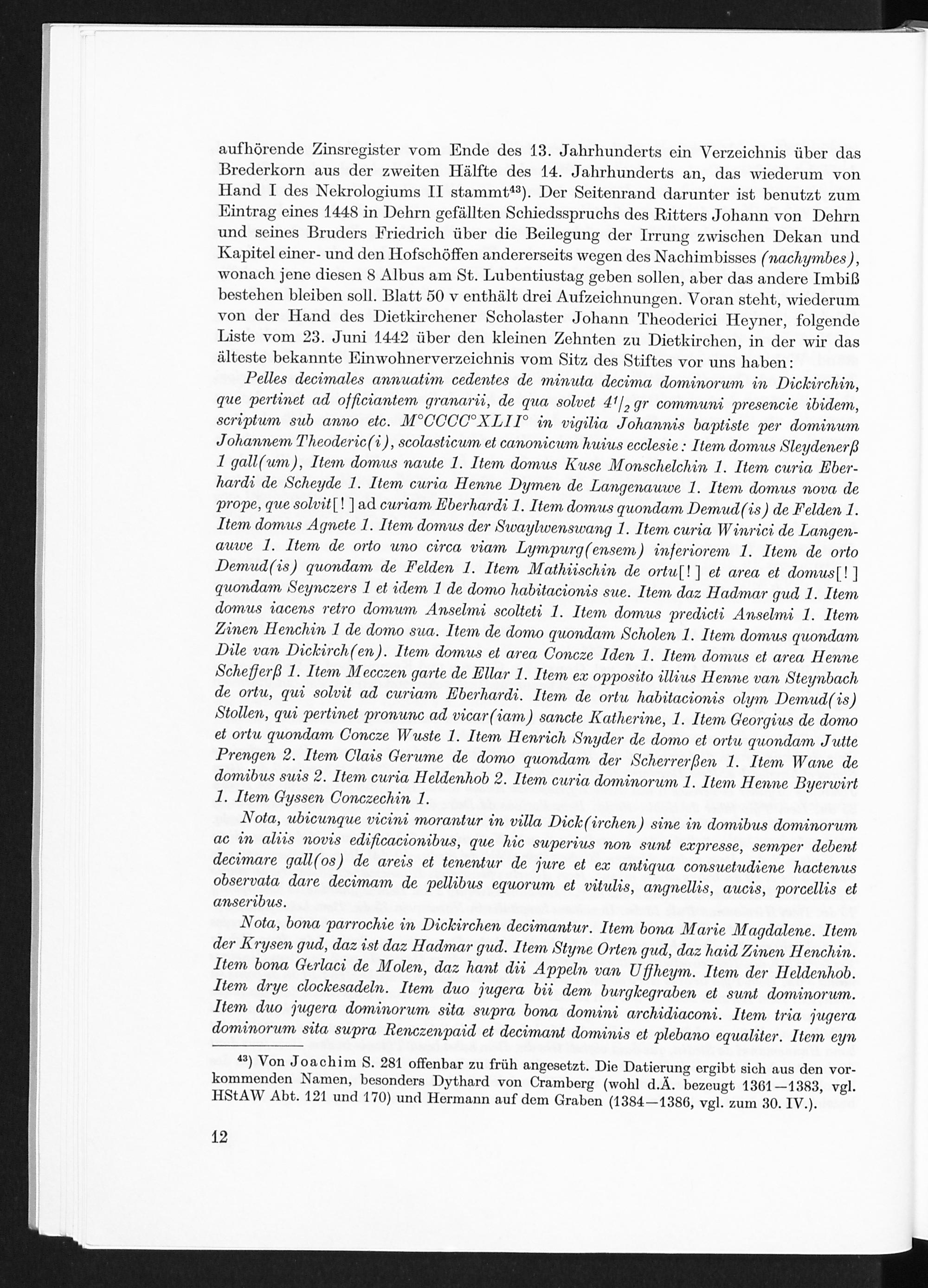 aufhörende Zinsregister vom Ende des 13. Jahrhunderts ein Verzeichnis über das Brederkorn aus der zweiten Hälfte des 14. Jahrhunderts an, das wiederum von Hand I des Nekrologiums II stammt$^{43}$). Der Seitenrand darunter ist benutzt zum Eintrag eines 1448 in Dehrn gefällten Schiedsspruchs des Ritters Johann von Dehrn und seines Bruders Friedrich über die Beilegung der Irrung zwischen Dekan und Kapitel einer- und den Hofschöffen andererseits wegen des Nachimbisses (nachymbes), wonach jene diesen 8 Albus am St. Lubentiustag geben sollen, aber das andere Imbiß bestehen bleiben soll. Blatt 50 v enthält drei Aufzeichnungen. Voran steht, wiederum von der Hand des Dietkirchener Scholaster Johann Theoderici Heyner, folgende Liste vom 23. Juni 1442 über den kleinen Zehnten zu Dietkirchen, in der wir das älteste bekannte Einwohnerverzeichnis vom Sitz des Stiftes vor uns haben:

Pelles decimales annuatim cedentes de minuta decima dominorum in Dickirchin, que pertinet ad officiantem granarii, de qua solvet $4^1/_2$ gr communi presencie ibidem, scriptum sub anno etc. M°CCCC°XLII° in vigilia Johannis baptiste per dominum Johannem Theoderic(i), scolasticum et canonicum huius ecclesie: Item domus Sleydenerß 1 gall(um), Item domus naute 1. Item domus Kuse Monschelchin 1. Item curia Eberhardi de Scheyde 1. Item curia Henne Dymen de Langenauwe 1. Item domus nova de prope, que solvit[!] ad curiam Eberhardi 1. Item domus quondam Demud(is) de Felden 1. Item domus Agnete 1. Item domus der Swaylwenswang 1. Item curia Winrici de Langenauwe 1. Item de orto uno circa viam Lympurg(ensem) inferiorem 1. Item de orto Demud(is) quondam de Felden 1. Item Mathiischin de ortu[!] et area et domus[!] quondam Seynczers 1 et idem 1 de domo habitacionis sue. Item daz Hadmar gud 1. Item domus iacens retro domum Anselmi scolteti 1. Item domus predicti Anselmi 1. Item Zinen Henchin 1 de domo sua. Item de domo quondam Scholen 1. Item domus quondam Dile van Dickirch(en). Item domus et area Concze Iden 1. Item domus et area Henne Schefferß 1. Item Mecczen garte de Ellar 1. Item ex opposito illius Henne van Steynbach de ortu, qui solvit ad curiam Eberhardi. Item de ortu habitacionis olym Demud(is) Stollen, qui pertinet pronunc ad vicar(iam) sancte Katherine, 1. Item Georgius de domo et ortu quondam Concze Wuste 1. Item Henrich Snyder de domo et ortu quondam Jutte Prengen 2. Item Clais Gerume de domo quondam der Scherrerßen 1. Item Wane de domibus suis 2. Item curia Heldenhob 2. Item curia dominorum 1. Item Henne Byerwirt 1. Item Gyssen Conczechin 1.

Nota, ubicunque vicini morantur in villa Dick(irchen) sine in domibus dominorum ac in aliis novis edificacionibus, que hic superius non sunt expresse, semper debent decimare gall(os) de areis et tenentur de jure et ex antiqua consuetudiene hactenus observata dare decimam de pellibus equorum et vitulis, angnellis, aucis, porcellis et anseribus.

Nota, bona parrochie in Dickirchen decimantur. Item bona Marie Magdalene. Item der Krysen gud, daz ist daz Hadmar gud. Item Styne Orten gud, daz haid Zinen Henchin. Item bona Gerlaci de Molen, daz hant dii Appeln van Uffheym. Item der Heldenhob. Item drye clockesadeln. Item duo jugera bii dem burgkegraben et sunt dominorum. Item duo jugera dominorum sita supra bona domini archidiaconi. Item tria jugera dominorum sita supra Renczenpaid et decimant dominis et plebano equaliter. Item eyn

$^{43}$) Von Joachim S. 281 offenbar zu früh angesetzt. Die Datierung ergibt sich aus den vorkommenden Namen, besonders Dythard von Cramberg (wohl d.Ä. bezeugt 1361—1383, vgl. HStAW Abt. 121 und 170) und Hermann auf dem Graben (1384—1386, vgl. zum 30. IV.).

12